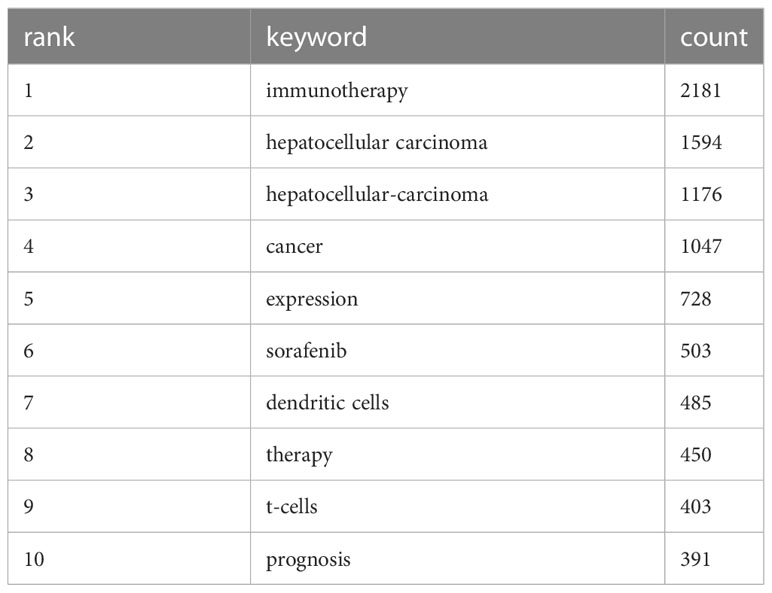 | rank | keyword | count |
|---|---|---|
| 1 | immunotherapy | 2181 |
| 2 | hepatocellular carcinoma | 1594 |
| 3 | hepatocellular-carcinoma | 1176 |
| 4 | cancer | 1047 |
| 5 | expression | 728 |
| 6 | sorafenib | 503 |
| 7 | dendritic cells | 485 |
| 8 | therapy | 450 |
| 9 | t-cells | 403 |
| 10 | prognosis | 391 |